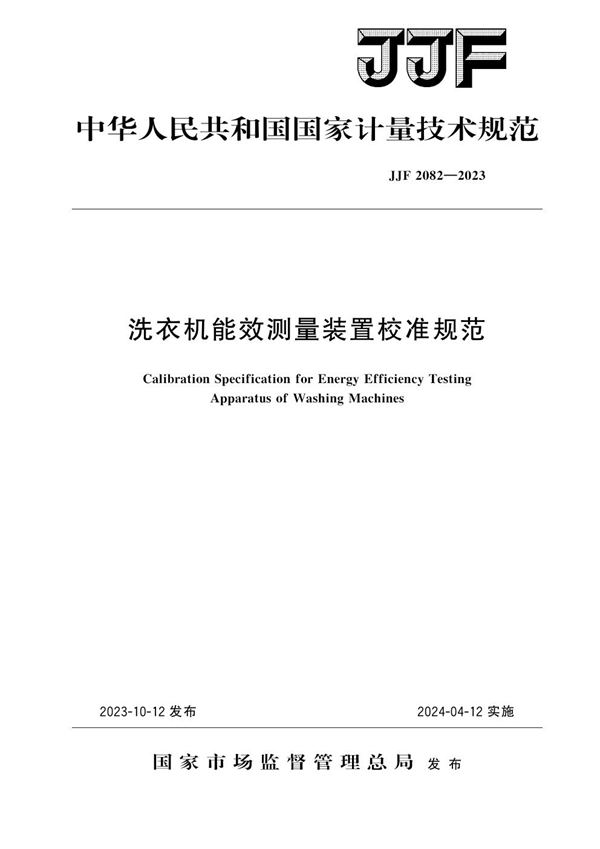 JJF

中华人民共和国国家计量技术规范

JJF 2082—2023

洗衣机能效测量装置校准规范

Calibration Specification for Energy Efficiency Testing Apparatus of Washing Machines

2023-10-12 发布

2024-04-12 实施

国家市场监督管理总局 发布